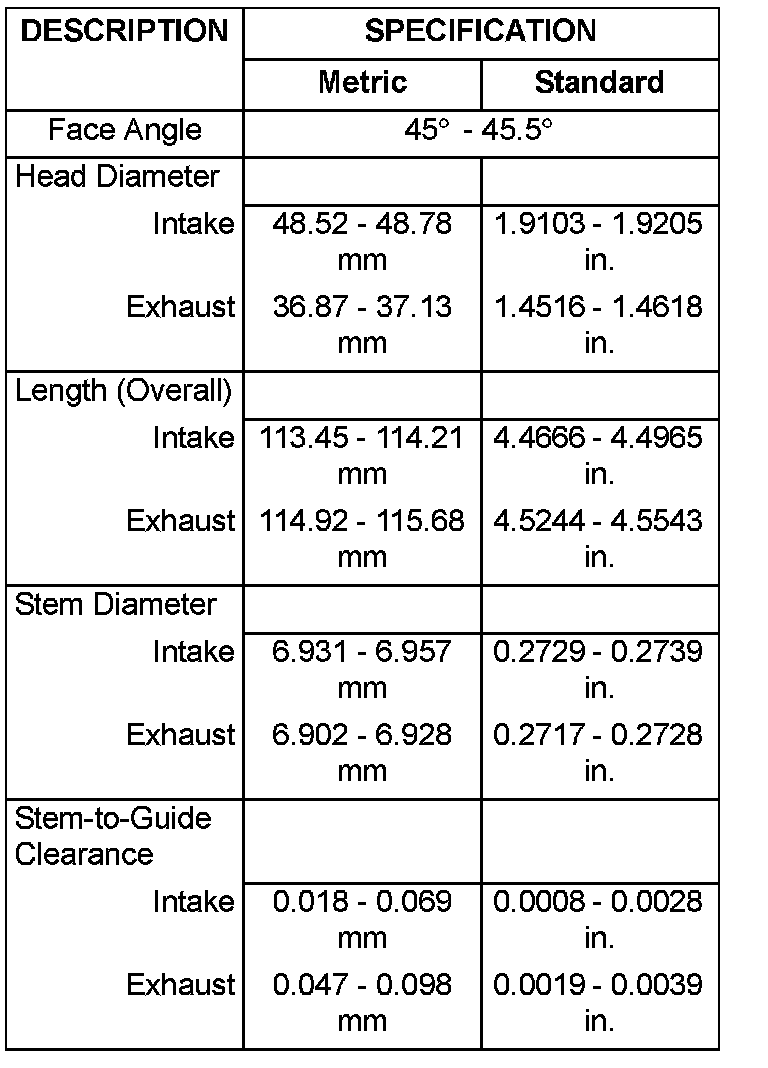 | DESCRIPTION | SPECIFICATION | |
|---|---|---|
| | Metric | Standard |
| Face Angle | 45° - 45.5° | |
| Head Diameter | | |
| Intake | 48.52 - 48.78 mm | 1.9103 - 1.9205 in. |
| Exhaust | 36.87 - 37.13 mm | 1.4516 - 1.4618 in. |
| Length (Overall) | | |
| Intake | 113.45 - 114.21 mm | 4.4666 - 4.4965 in. |
| Exhaust | 114.92 - 115.68 mm | 4.5244 - 4.5543 in. |
| Stem Diameter | | |
| Intake | 6.931 - 6.957 mm | 0.2729 - 0.2739 in. |
| Exhaust | 6.902 - 6.928 mm | 0.2717 - 0.2728 in. |
| Stem-to-Guide Clearance | | |
| Intake | 0.018 - 0.069 mm | 0.0008 - 0.0028 in. |
| Exhaust | 0.047 - 0.098 mm | 0.0019 - 0.0039 in. |